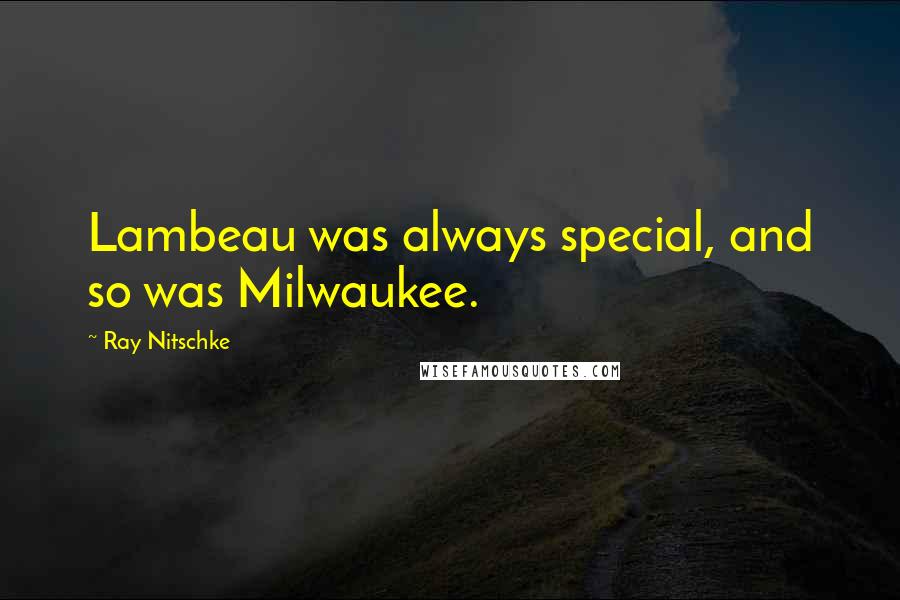 Lambeau was always special, and so was Milwaukee.

~ Ray Nitschke

WISEFAMOUSQUOTES.COM